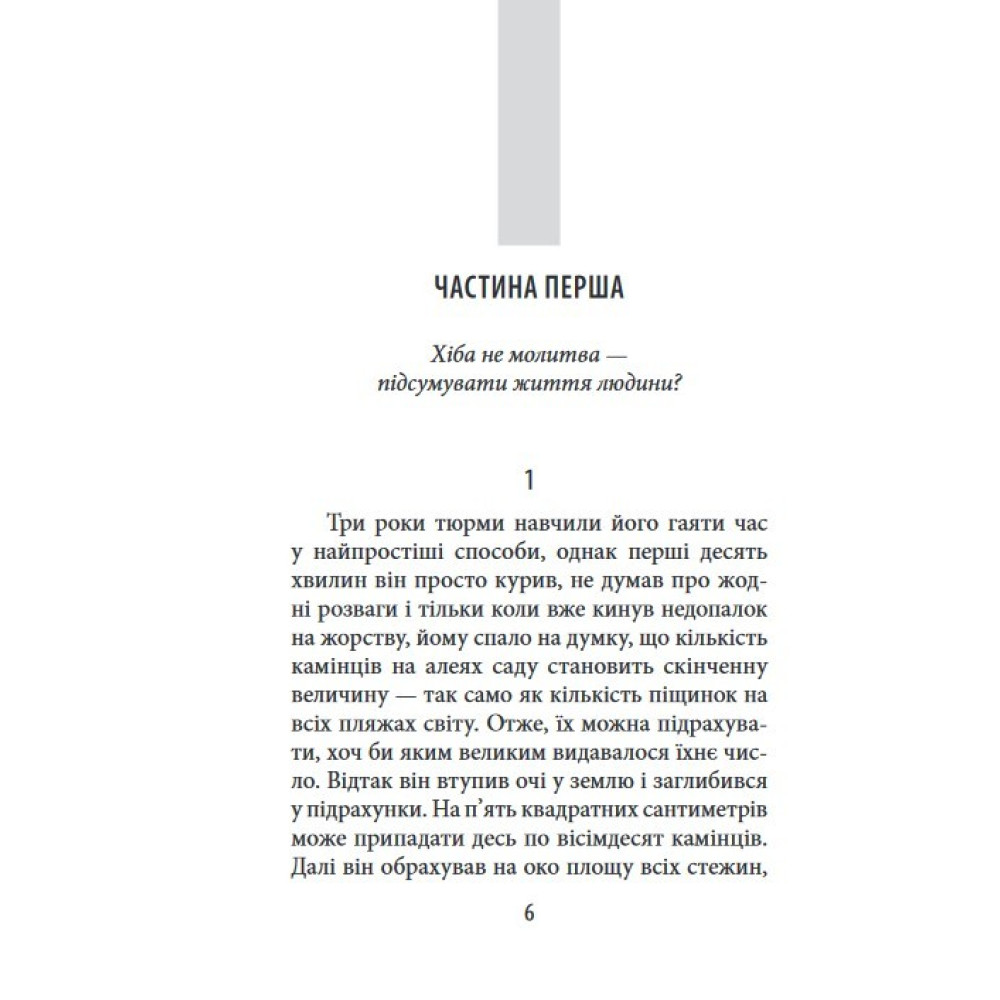 ЧАСТИНА ПЕРША

Хіба не молитва — підсумувати життя людини?

1

Три роки тюрми навчили його гаяти час у найпростіші способи, однак перші десять хвилин він просто курив, не думав про жодні розваги і тільки коли вже кинув недопалок на жорству, йому спало на думку, що кількість камінців на алеях саду становить скінченну величину — так само як кількість піщинок на всіх пляжах світу. Отже, їх можна підрахувати, хоч би яким великим видавалося їхнє число. Відтак він втупив очі у землю і заглибився у підрахунки. На п'ять квадратних сантиметрів може припадати десь по вісімдесят камінців. Далі він обрахував на око площу всіх стежин,

6